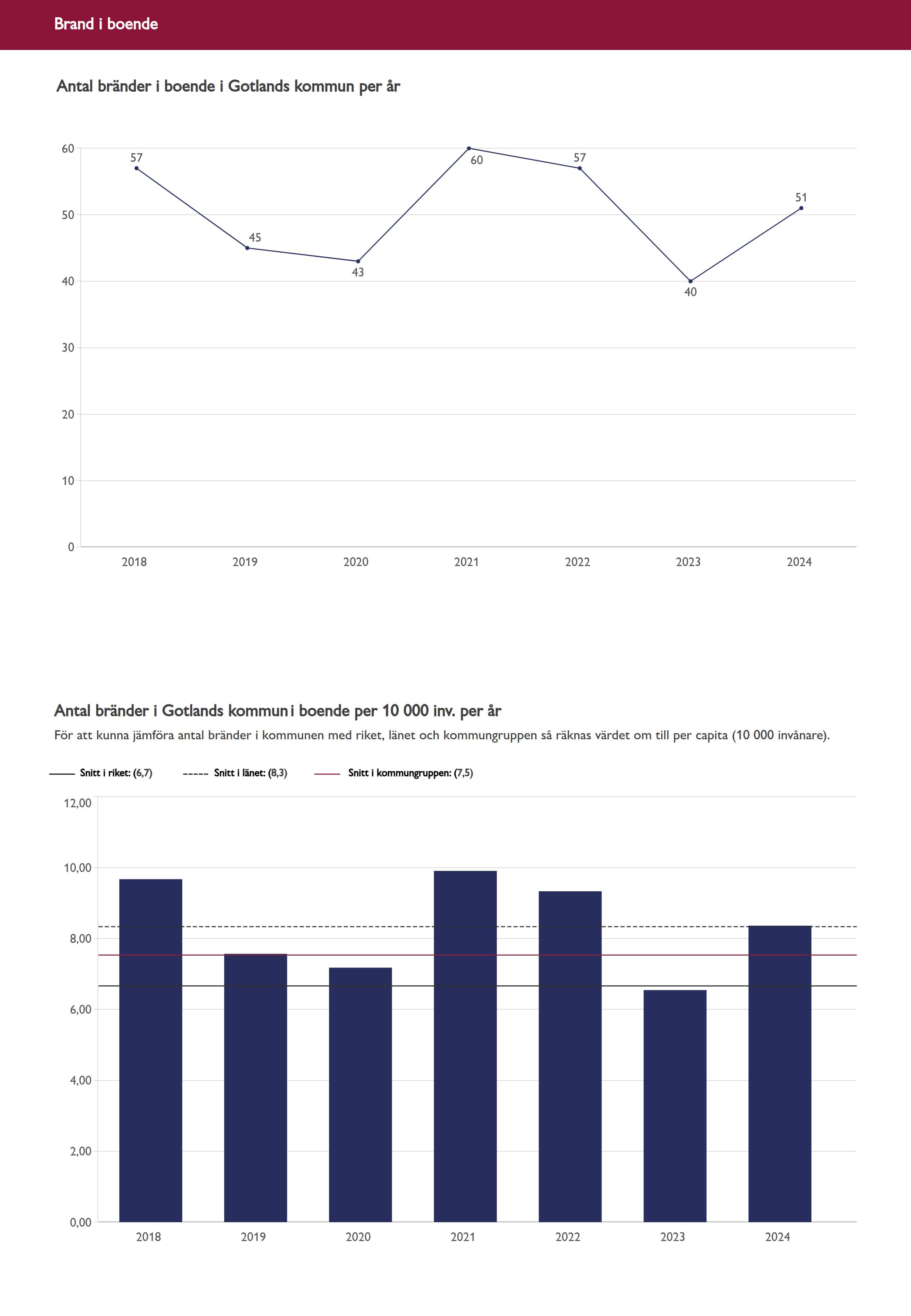 Brand i boende

Antal bränder i boende i Gotlands kommun per år

60
50
40
30
20
10
0

57
45
43
60
57
40
51

2018 2019 2020 2021 2022 2023 2024

Antal bränder i Gotlands kommun i boende per 10 000 inv. per år

För att kunna jämföra antal bränder i kommunen med riket, länet och kommungruppen så räknas värdet om till per capita (10 000 invånare).

Snitt i riket: (6,7) Snitt i länet: (8,3) Snitt i kommungruppen: (7,5)

12,00
10,00
8,00
6,00
4,00
2,00
0,00

2018 2019 2020 2021 2022 2023 2024